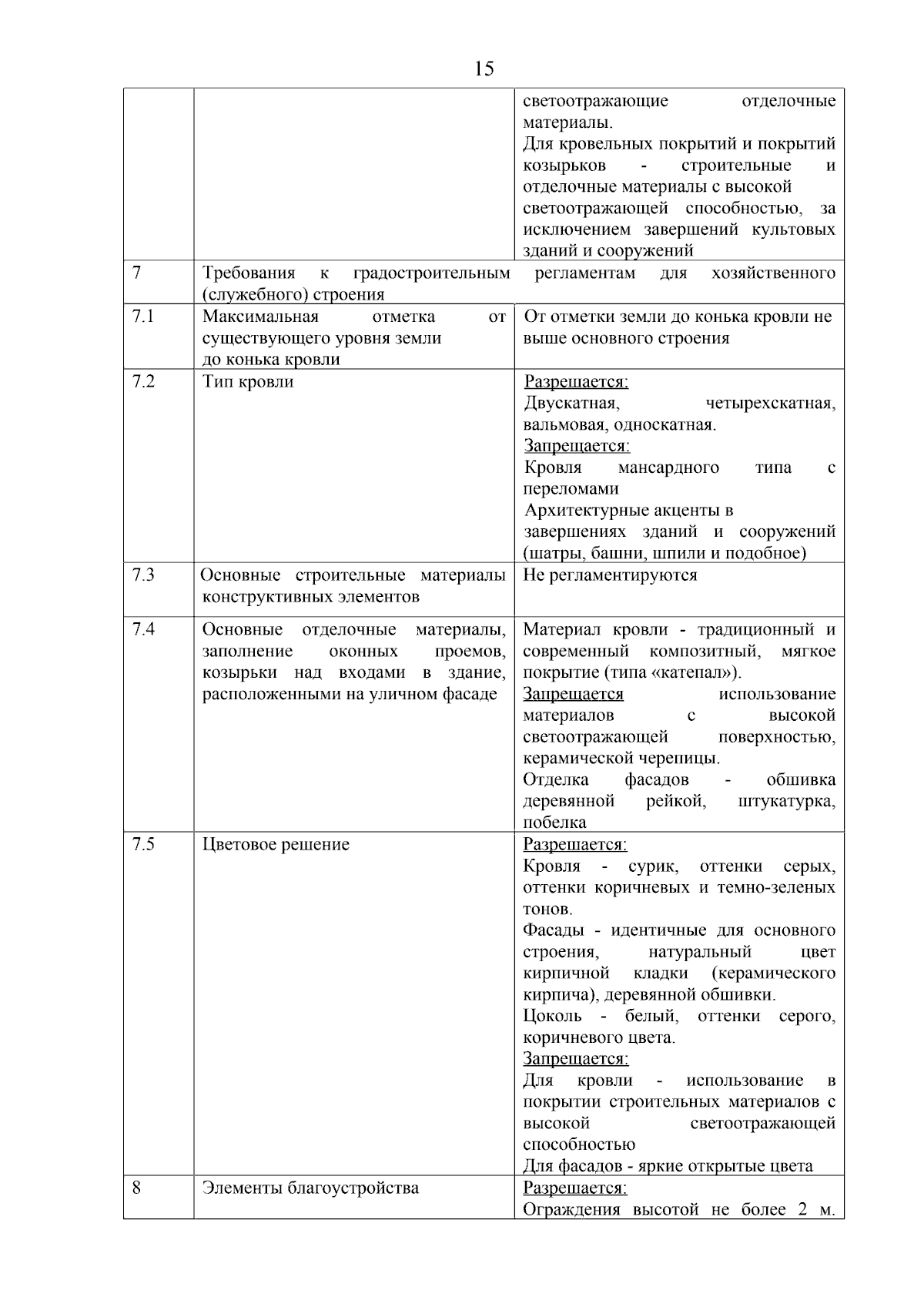 15

| | | |
|---|---|---|
| | | светоотражающие отделочные материалы. Для кровельных покрытий и покрытий козырьков - строительные и отделочные материалы с высокой светоотражающей способностью, за исключением завершений культовых зданий и сооружений |
| 7 | Требования к градостроительным регламентам для хозяйственного (служебного) строения | |
| 7.1 | Максимальная отметка от существующего уровня земли до конька кровли | От отметки земли до конька кровли не выше основного строения |
| 7.2 | Тип кровли | Разрешается: Двускатная, четырехскатная, вальмовая, односкатная. Запрещается: Кровля мансардного типа с переломами Архитектурные акценты в завершениях зданий и сооружений (шатры, башни, шпили и подобное) |
| 7.3 | Основные строительные материалы конструктивных элементов | Не регламентируются |
| 7.4 | Основные отделочные материалы, заполнение оконных проемов, козырьки над входами в здание, расположенными на уличном фасаде | Материал кровли - традиционный и современный композитный, мягкое покрытие (типа «катепал»). Запрещается использование материалов с высокой светоотражающей поверхностью, керамической черепицы. Отделка фасадов - обшивка деревянной рейкой, штукатурка, побелка |
| 7.5 | Цветовое решение | Разрешается: Кровля - сурик, оттенки серых, оттенки коричневых и темно-зеленых тонов. Фасады - идентичные для основного строения, натуральный цвет кирпичной кладки (керамического кирпича), деревянной обшивки. Цоколь - белый, оттенки серого, коричневого цвета. Запрещается: Для кровли - использование в покрытии строительных материалов с высокой светоотражающей способностью Для фасадов - яркие открытые цвета |
| 8 | Элементы благоустройства | Разрешается: Ограждения высотой не более 2 м. |